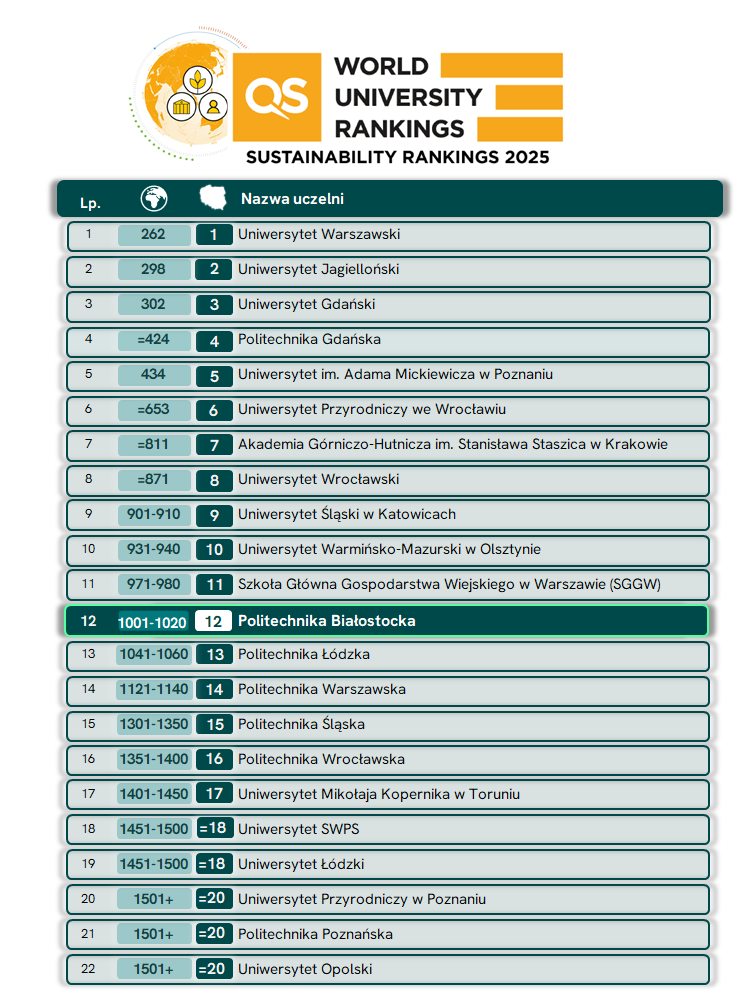 QS WORLD UNIVERSITY RANKINGS
SUSTAINABILITY RANKINGS 2025

| Lp. | | | Nazwa uczelni |
|---|---|---|---|
| 1 | 262 | 1 | Uniwersytet Warszawski |
| 2 | 298 | 2 | Uniwersytet Jagielloński |
| 3 | 302 | 3 | Uniwersytet Gdański |
| 4 | =424 | 4 | Politechnika Gdańska |
| 5 | 434 | 5 | Uniwersytet im. Adama Mickiewicza w Poznaniu |
| 6 | =653 | 6 | Uniwersytet Przyrodniczy we Wrocławiu |
| 7 | =811 | 7 | Akademia Górniczo-Hutnicza im. Stanisława Staszica w Krakowie |
| 8 | =871 | 8 | Uniwersytet Wrocławski |
| 9 | 901-910 | 9 | Uniwersytet Śląski w Katowicach |
| 10 | 931-940 | 10 | Uniwersytet Warmińsko-Mazurski w Olsztynie |
| 11 | 971-980 | 11 | Szkoła Główna Gospodarstwa Wiejskiego w Warszawie (SGGW) |
| 12 | 1001-1020 | 12 | Politechnika Białostocka |
| 13 | 1041-1060 | 13 | Politechnika Łódzka |
| 14 | 1121-1140 | 14 | Politechnika Warszawska |
| 15 | 1301-1350 | 15 | Politechnika Śląska |
| 16 | 1351-1400 | 16 | Politechnika Wrocławska |
| 17 | 1401-1450 | 17 | Uniwersytet Mikołaja Kopernika w Toruniu |
| 18 | 1451-1500 | =18 | Uniwersytet SWPS |
| 19 | 1451-1500 | =18 | Uniwersytet Łódzki |
| 20 | 1501+ | =20 | Uniwersytet Przyrodniczy w Poznaniu |
| 21 | 1501+ | =20 | Politechnika Poznańska |
| 22 | 1501+ | =20 | Uniwersytet Opolski |